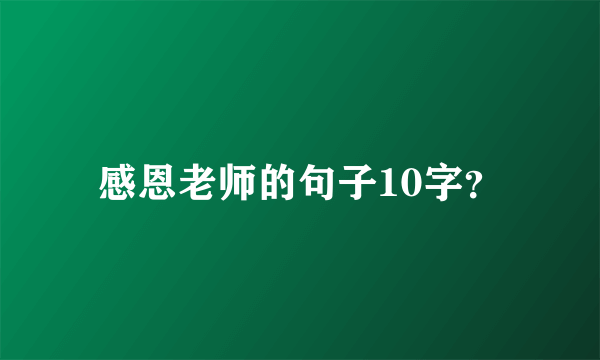 感恩老师的句子10字?